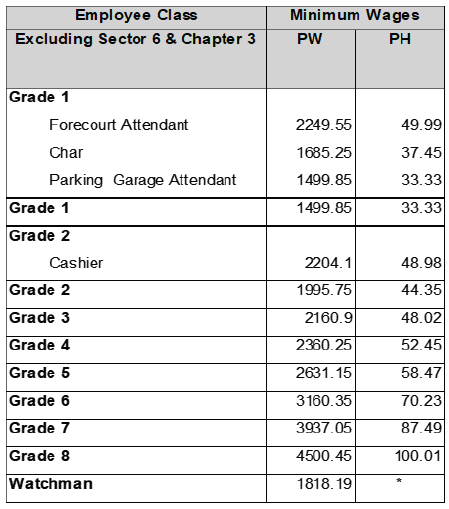 | Employee Class | Minimum Wages | |
|---|---|---|
| Excluding Sector 6 & Chapter 3 | PW | PH |
| Grade 1 | | |
| Forecourt Attendant | 2249.55 | 49.99 |
| Char | 1685.25 | 37.45 |
| Parking Garage Attendant | 1499.85 | 33.33 |
| Grade 1 | 1499.85 | 33.33 |
| Grade 2 | | |
| Cashier | 2204.1 | 48.98 |
| Grade 2 | 1995.75 | 44.35 |
| Grade 3 | 2160.9 | 48.02 |
| Grade 4 | 2360.25 | 52.45 |
| Grade 5 | 2631.15 | 58.47 |
| Grade 6 | 3160.35 | 70.23 |
| Grade 7 | 3937.05 | 87.49 |
| Grade 8 | 4500.45 | 100.01 |
| Watchman | 1818.19 | * |